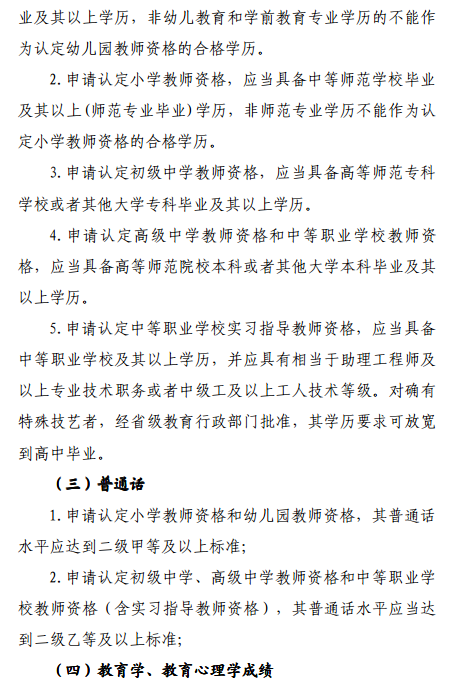 业及其以上学历，非幼儿教育和学前教育专业学历的不能作为认定幼儿园教师资格的合格学历。

2. 申请认定小学教师资格，应当具备中等师范学校毕业及其以上(师范专业毕业)学历，非师范专业学历不能作为认定小学教师资格的合格学历。

3. 申请认定初级中学教师资格，应当具备高等师范专科学校或者其他大学专科毕业及其以上学历。

4. 申请认定高级中学教师资格和中等职业学校教师资格，应当具备高等师范院校本科或者其他大学本科毕业及其以上学历。

5. 申请认定中等职业学校实习指导教师资格，应当具备中等职业学校及其以上学历，并应具有相当于助理工程师及以上专业技术职务或者中级工及以上工人技术等级。对确有特殊技艺者，经省级教育行政部门批准，其学历要求可放宽到高中毕业。

（三）普通话

1. 申请认定小学教师资格和幼儿园教师资格，其普通话水平应达到二级甲等及以上标准;

2. 申请认定初级中学、高级中学教师资格和中等职业学校教师资格（含实习指导教师资格），其普通话水平应当达到二级乙等及以上标准;

（四）教育学、教育心理学成绩